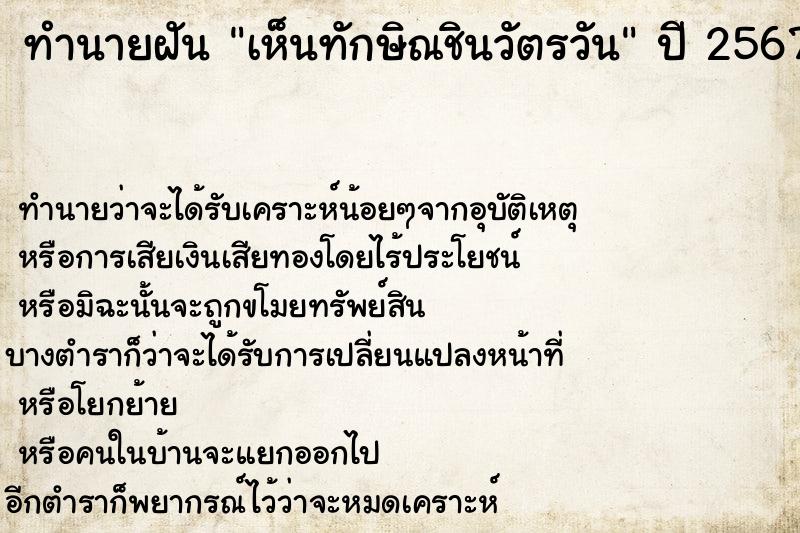 ทำนายฝัน "เห็นทักษิณชินวัตรวัน" ปี 2567

ทำนายว่าจะได้รับเคราะห์น้อยๆจากอุบัติเหตุ
หรือการเสียเงินเสียทองโดยไร้ประโยชน์
หรือมิฉะนั้นจะถูกขโมยทรัพย์สิน
บางตำราก็ว่าจะได้รับการเปลี่ยนแปลงหน้าที่
หรือโยกย้าย
หรือคนในบ้านจะแยกออกไป
อีกตำราก็พยากรณ์ไว้ว่าจะหมดเคราะห์